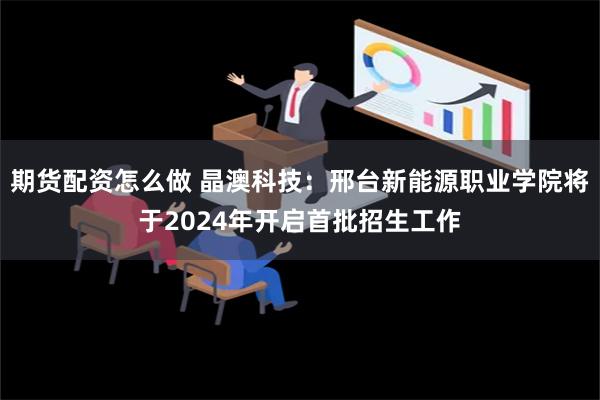 期货配资怎么做 晶澳科技：邢台新能源职业学院将于2024年开启首批招生工作